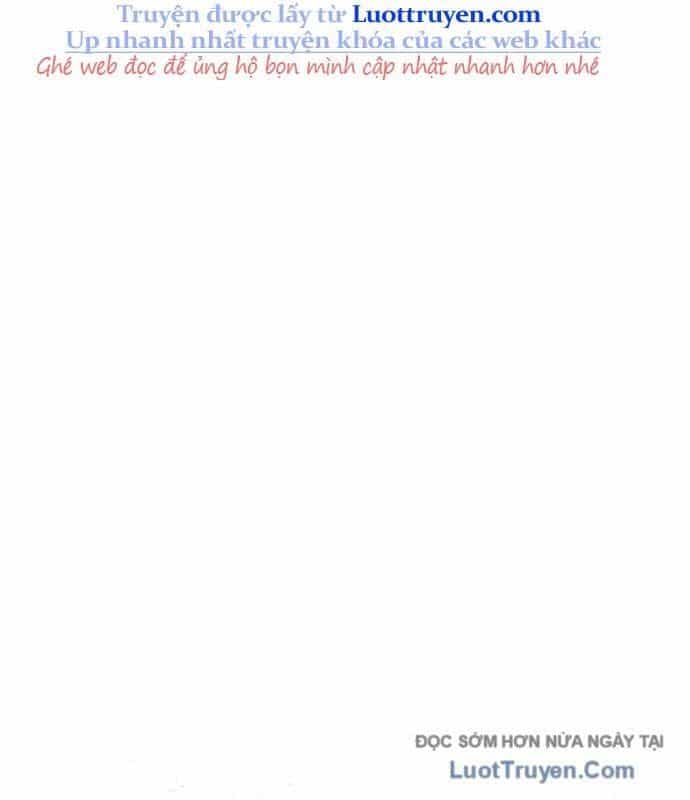 Truyện được lấy từ Luottruyen.com
Up nhanh nhất truyện khóa của các web khác
Ghé web đọc để ủng hộ bọn mình cập nhật nhanh hơn nhé

ĐỌC SỚM HƠN NỬA NGÀY TẠI
LuotTruyen.Com